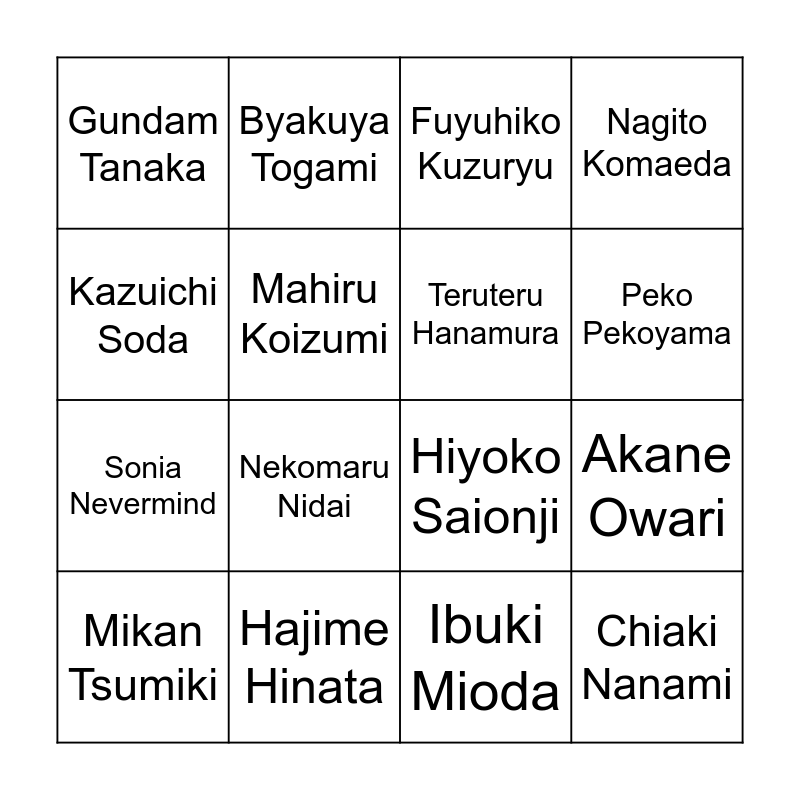 | Gundam Tanaka | Byakuya Togami | Fuyuhiko Kuzuryu | Nagito Komaeda |
|---|---|---|---|
| Kazuichi Soda | Mahiru Koizumi | Teruteru Hanamura | Peko Pekoyama |
| Sonia Nevermind | Nekomaru Nidai | Hiyoko Saionji | Akane Owari |
| Mikan Tsumiki | Hajime Hinata | Ibuki Mioda | Chiaki Nanami |